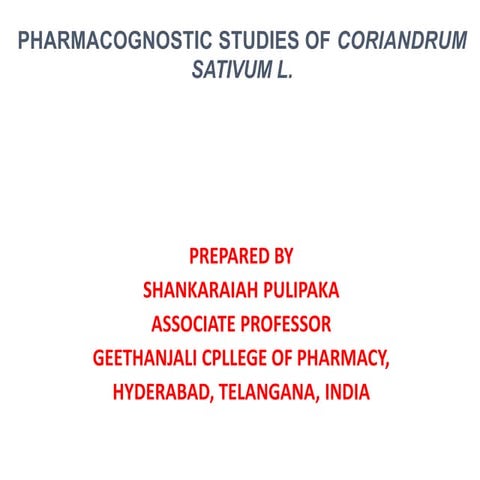 PHARMACOGNOSTIC STUDIES OF CORIANDRUM SATIVUM L.

PREPARED BY
SHANKARAIAH PULIPAKA
ASSOCIATE PROFESSOR
GEETHANJALI CPLLEGE OF PHARMACY,
HYDERABAD, TELANGANA, INDIA